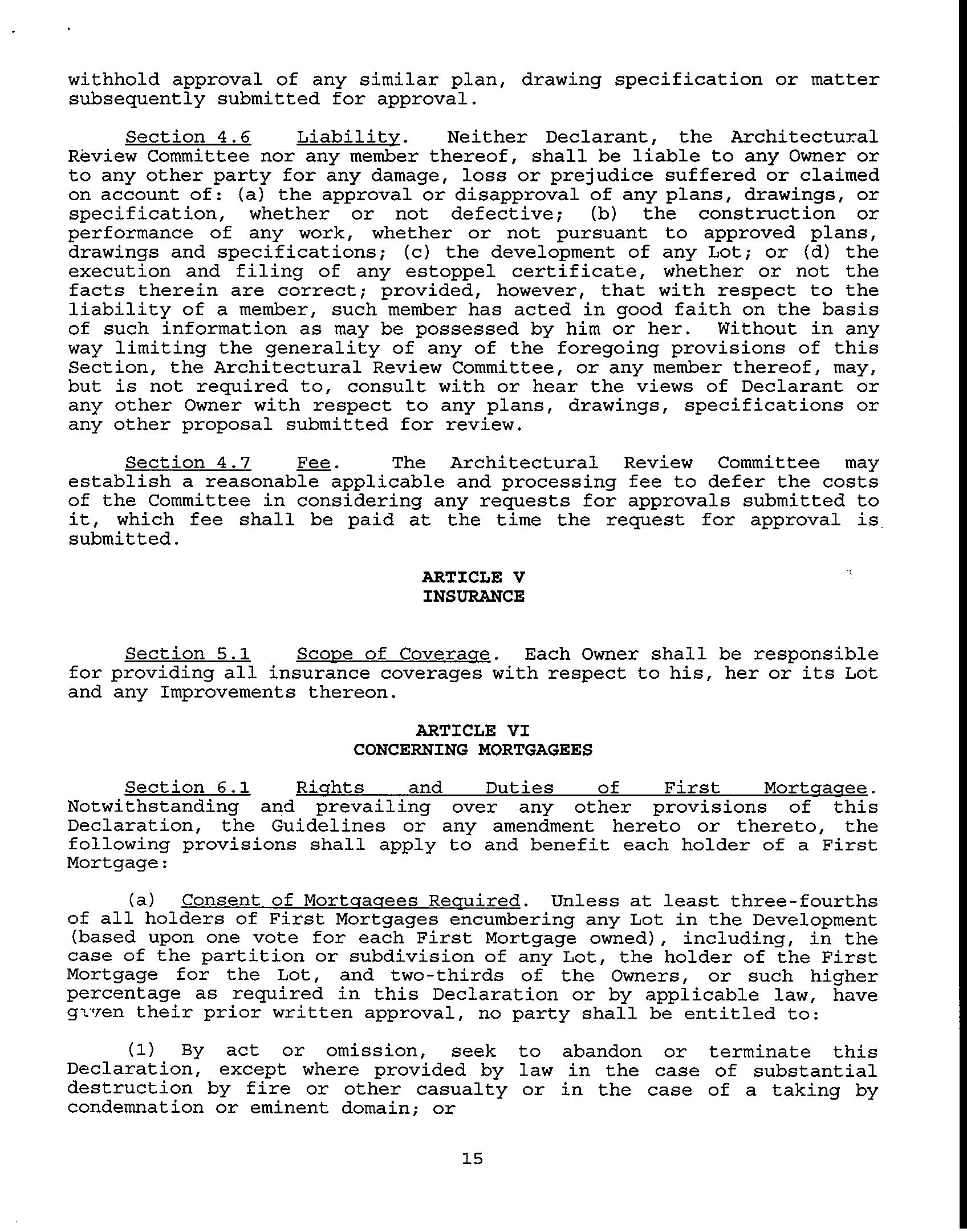 withhold approval of any similar plan, drawing specification or matter subsequently submitted for approval.

Section 4.6 Liability. Neither Declarant, the Architectural Review Committee nor any member thereof, shall be liable to any Owner or to any other party for any damage, loss or prejudice suffered or claimed on account of: (a) the approval or disapproval of any plans, drawings, or specification, whether or not defective; (b) the construction or performance of any work, whether or not pursuant to approved plans, drawings and specifications; (c) the development of any Lot; or (d) the execution and filing of any estoppel certificate, whether or not the facts therein are correct; provided, however, that with respect to the liability of a member, such member has acted in good faith on the basis of such information as may be possessed by him or her. Without in any way limiting the generality of any of the foregoing provisions of this Section, the Architectural Review Committee, or any member thereof, may, but is not required to, consult with or hear the views of Declarant or any other Owner with respect to any plans, drawings, specifications or any other proposal submitted for review.

Section 4.7 Fee. The Architectural Review Committee may establish a reasonable applicable and processing fee to defer the costs of the Committee in considering any requests for approvals submitted to it, which fee shall be paid at the time the request for approval is submitted.

ARTICLE V
INSURANCE

Section 5.1 Scope of Coverage. Each Owner shall be responsible for providing all insurance coverages with respect to his, her or its Lot and any Improvements thereon.

ARTICLE VI
CONCERNING MORTGAGEES

Section 6.1 Rights and Duties of First Mortgagee. Notwithstanding and prevailing over any other provisions of this Declaration, the Guidelines or any amendment hereto or thereto, the following provisions shall apply to and benefit each holder of a First Mortgage:

(a) Consent of Mortgagees Required. Unless at least three-fourths of all holders of First Mortgages encumbering any Lot in the Development (based upon one vote for each First Mortgage owned), including, in the case of the partition or subdivision of any Lot, the holder of the First Mortgage for the Lot, and two-thirds of the Owners, or such higher percentage as required in this Declaration or by applicable law, have given their prior written approval, no party shall be entitled to:

(1) By act or omission, seek to abandon or terminate this Declaration, except where provided by law in the case of substantial destruction by fire or other casualty or in the case of a taking by condemnation or eminent domain; or

15